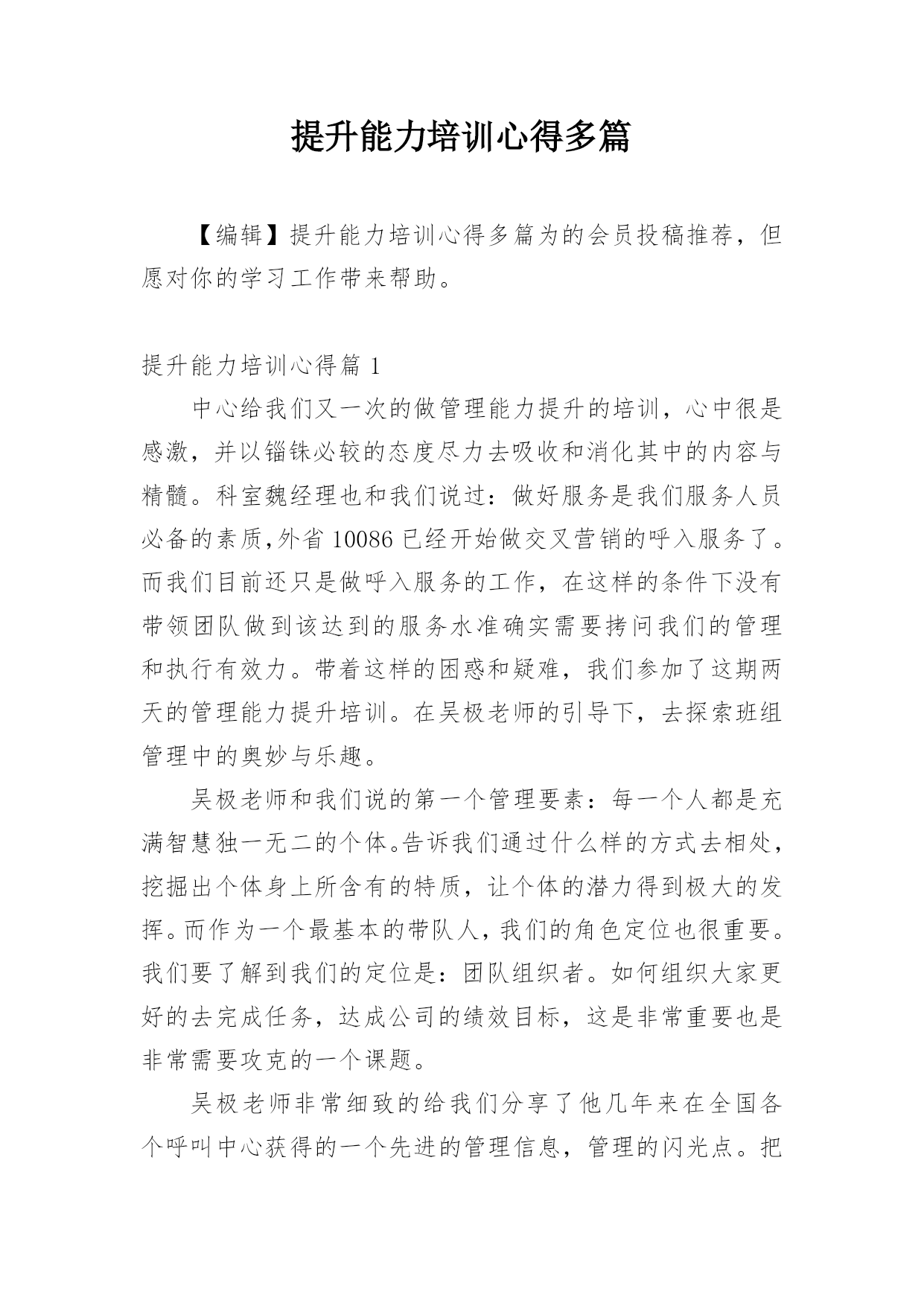 提升能力培训心得多篇

【编辑】提升能力培训心得多篇为的会员投稿推荐，但愿对你的学习工作带来帮助。

提升能力培训心得篇 1

中心给我们又一次的做管理能力提升的培训，心中很是感激，并以锱铢必较的态度尽力去吸收和消化其中的内容与精髓。科室魏经理也和我们说过：做好服务是我们服务人员必备的素质,外省 10086 已经开始做交叉营销的呼入服务了。而我们目前还只是做呼入服务的工作，在这样的条件下没有带领团队做到该达到的服务水准确实需要拷问我们的管理和执行有效力。带着这样的困惑和疑难，我们参加了这期两天的管理能力提升培训。在吴极老师的引导下，去探索班组管理中的奥妙与乐趣。

吴极老师和我们说的第一个管理要素：每一个人都是充满智慧独一无二的个体。告诉我们通过什么样的方式去相处，挖掘出个体身上所含有的特质，让个体的潜力得到极大的发挥。而作为一个最基本的带队人，我们的角色定位也很重要。我们要了解到我们的定位是：团队组织者。如何组织大家更好的去完成任务，达成公司的绩效目标，这是非常重要也是非常需要攻克的一个课题。

吴极老师非常细致的给我们分享了他几年来在全国各个呼叫中心获得的一个先进的管理信息，管理的闪光点。把